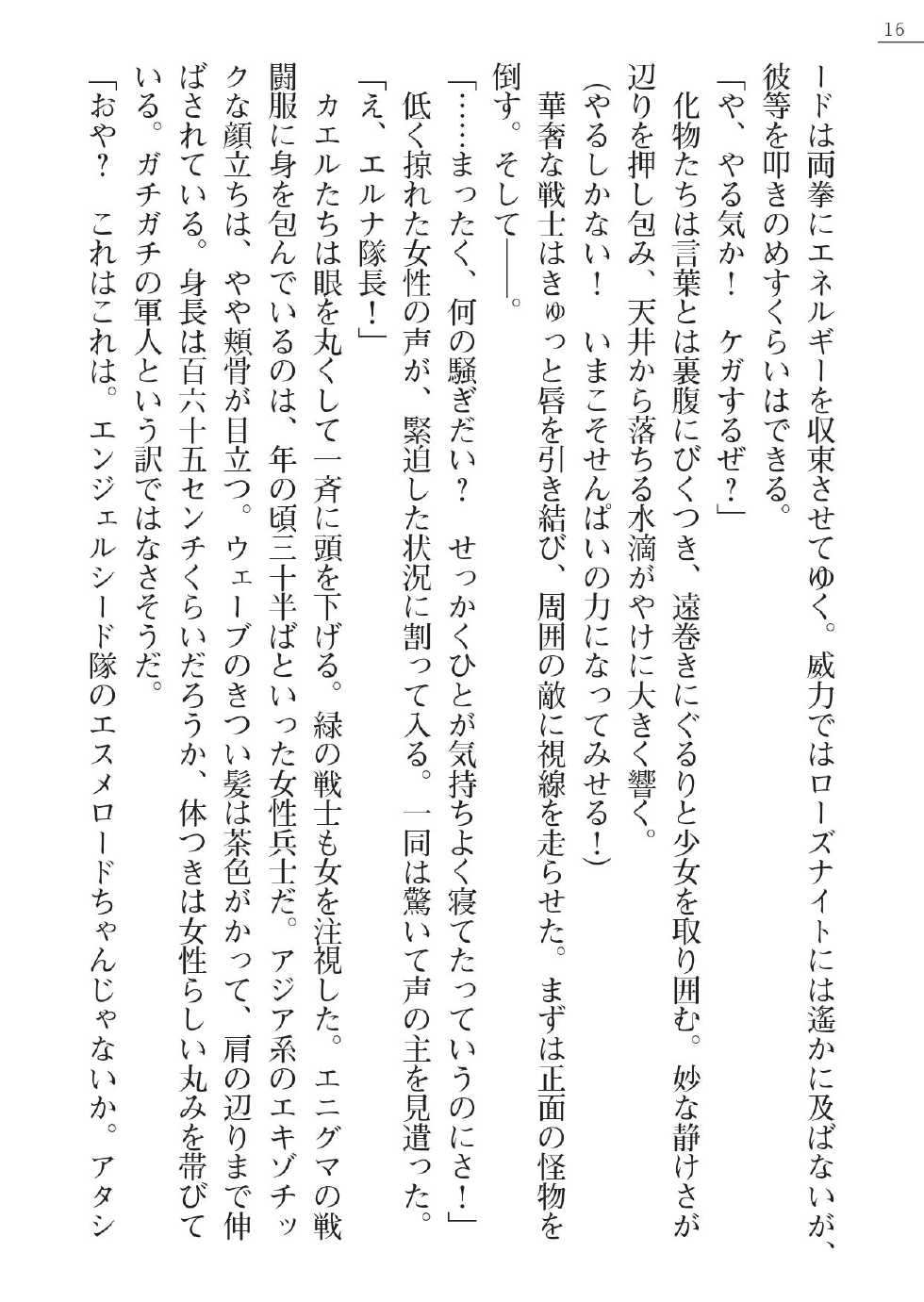 16

ードは両拳にエネルギーを収束させてゆく。威力ではローズナイトには遥かに及ばないが、彼等を叩きのめすくらいはできる。

「や、やる気か！　ケガするぜ？」

化物たちは言葉とは裏腹にびくつき、遠巻きにぐるりと少女を取り囲む。妙な静けさが辺りを押し包み、天井から落ちる水滴がやけに大きく響く。

（やるしかない！　いまこそせんぱいの力になってみせる！）

華奢な戦士はきゅっと唇を引き結び、周囲の敵に視線を走らせた。まずは正面の怪物を倒す。そして――。

「……まったく、何の騒ぎだい？　せっかくひとが気持ちよく寝てたっていうのにさ！」

低く掠れた女性の声が、緊迫した状況に割って入る。一同は驚いて声の主を見遣った。

「え、エルナ隊長！」

カエルたちは眼を丸くして一斉に頭を下げる。緑の戦士も女を注視した。エニグマの戦闘服に身を包んでいるのは、年の頃三十半ばといった女性兵士だ。アジア系のエキゾチックな顔立ちは、やや頬骨が目立つ。ウェーブのきつい髪は茶色がかって、肩の辺りまで伸ばされている。身長は百六十五センチくらいだろうか、体つきは女性らしい丸みを帯びている。ガチガチの軍人という訳ではなさそうだ。

「おや？　これはこれは。エンジェルシード隊のエスメロードちゃんじゃないか。アタシ